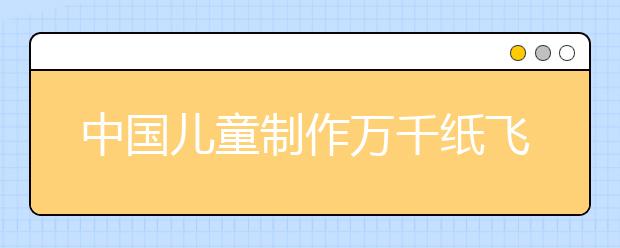 中国儿童制作万千纸飞